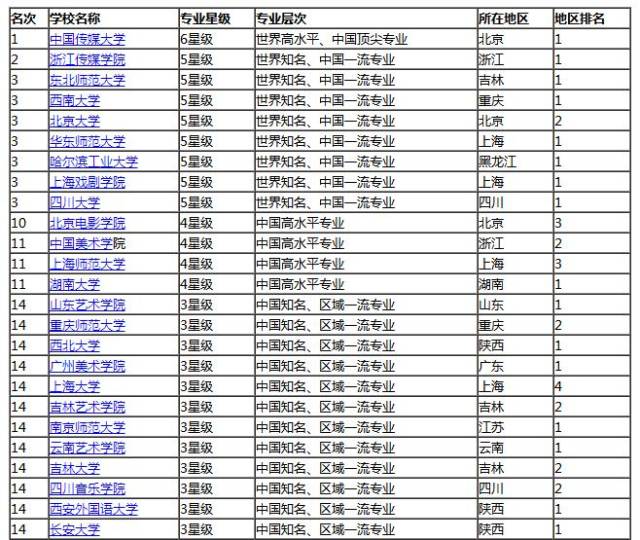 | 名次 | 学校名称 | 专业星级 | 专业层次 | 所在地区 | 地区排名 |
|---|---|---|---|---|---|
| 1 | 中国传媒大学 | 6星级 | 世界高水平、中国顶尖专业 | 北京 | 1 |
| 2 | 浙江传媒学院 | 5星级 | 世界知名、中国一流专业 | 浙江 | 1 |
| 3 | 东北师范大学 | 5星级 | 世界知名、中国一流专业 | 吉林 | 1 |
| 3 | 西南大学 | 5星级 | 世界知名、中国一流专业 | 重庆 | 1 |
| 3 | 北京大学 | 5星级 | 世界知名、中国一流专业 | 北京 | 2 |
| 3 | 华东师范大学 | 5星级 | 世界知名、中国一流专业 | 上海 | 1 |
| 3 | 哈尔滨工业大学 | 5星级 | 世界知名、中国一流专业 | 黑龙江 | 1 |
| 3 | 上海戏剧学院 | 5星级 | 世界知名、中国一流专业 | 上海 | 1 |
| 3 | 四川大学 | 5星级 | 世界知名、中国一流专业 | 四川 | 1 |
| 10 | 北京电影学院 | 4星级 | 中国高水平专业 | 北京 | 3 |
| 11 | 中国美术学院 | 4星级 | 中国高水平专业 | 浙江 | 2 |
| 11 | 上海师范大学 | 4星级 | 中国高水平专业 | 上海 | 3 |
| 11 | 湖南大学 | 4星级 | 中国高水平专业 | 湖南 | 1 |
| 14 | 山东艺术学院 | 3星级 | 中国知名、区域一流专业 | 山东 | 1 |
| 14 | 重庆师范大学 | 3星级 | 中国知名、区域一流专业 | 重庆 | 2 |
| 14 | 西北大学 | 3星级 | 中国知名、区域一流专业 | 陕西 | 1 |
| 14 | 广州美术学院 | 3星级 | 中国知名、区域一流专业 | 广东 | 1 |
| 14 | 上海大学 | 3星级 | 中国知名、区域一流专业 | 上海 | 4 |
| 14 | 吉林艺术学院 | 3星级 | 中国知名、区域一流专业 | 吉林 | 2 |
| 14 | 南京师范大学 | 3星级 | 中国知名、区域一流专业 | 江苏 | 1 |
| 14 | 云南艺术学院 | 3星级 | 中国知名、区域一流专业 | 云南 | 1 |
| 14 | 吉林大学 | 3星级 | 中国知名、区域一流专业 | 吉林 | 2 |
| 14 | 四川音乐学院 | 3星级 | 中国知名、区域一流专业 | 四川 | 2 |
| 14 | 西安外国语大学 | 3星级 | 中国知名、区域一流专业 | 陕西 | 1 |
| 14 | 长安大学 | 3星级 | 中国知名、区域一流专业 | 陕西 | 1 |